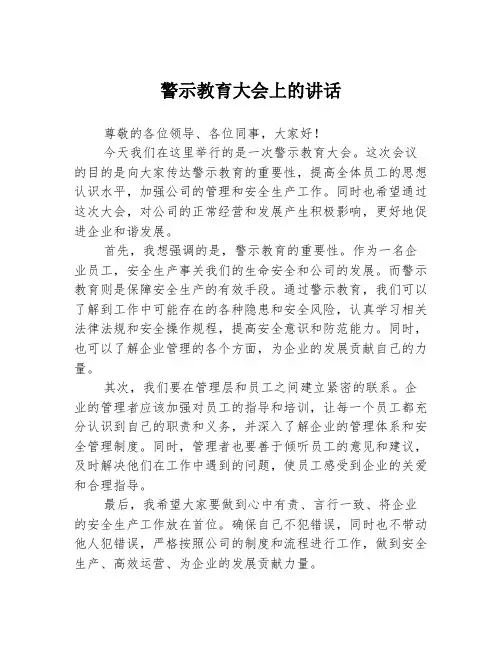 警示教育大会上的讲话

尊敬的各位领导、各位同事，大家好！

今天我们在这里举行的是一次警示教育大会。这次会议的目的是向大家传达警示教育的重要性，提高全体员工的思想认识水平，加强公司的管理和安全生产工作。同时也希望通过这次大会，对公司的正常经营和发展产生积极影响，更好地促进企业和谐发展。

首先，我想强调的是，警示教育的重要性。作为一名企业员工，安全生产事关我们的生命安全和公司的发展。而警示教育则是保障安全生产的有效手段。通过警示教育，我们可以了解到工作中可能存在的各种隐患和安全风险，认真学习相关法律法规和安全操作规程，提高安全意识和防范能力。同时，也可以了解企业管理的各个方面，为企业的发展贡献自己的力量。

其次，我们要在管理层和员工之间建立紧密的联系。企业的管理者应该加强对员工的指导和培训，让每一个员工都充分认识到自己的职责和义务，并深入了解企业的管理体系和安全管理制度。同时，管理者也要善于倾听员工的意见和建议，及时解决他们在工作中遇到的问题，使员工感受到企业的关爱和合理指导。

最后，我希望大家要做到心中有责、言行一致、将企业的安全生产工作放在首位。确保自己不犯错误，同时也不带动他人犯错误，严格按照公司的制度和流程进行工作，做到安全生产、高效运营、为企业的发展贡献力量。